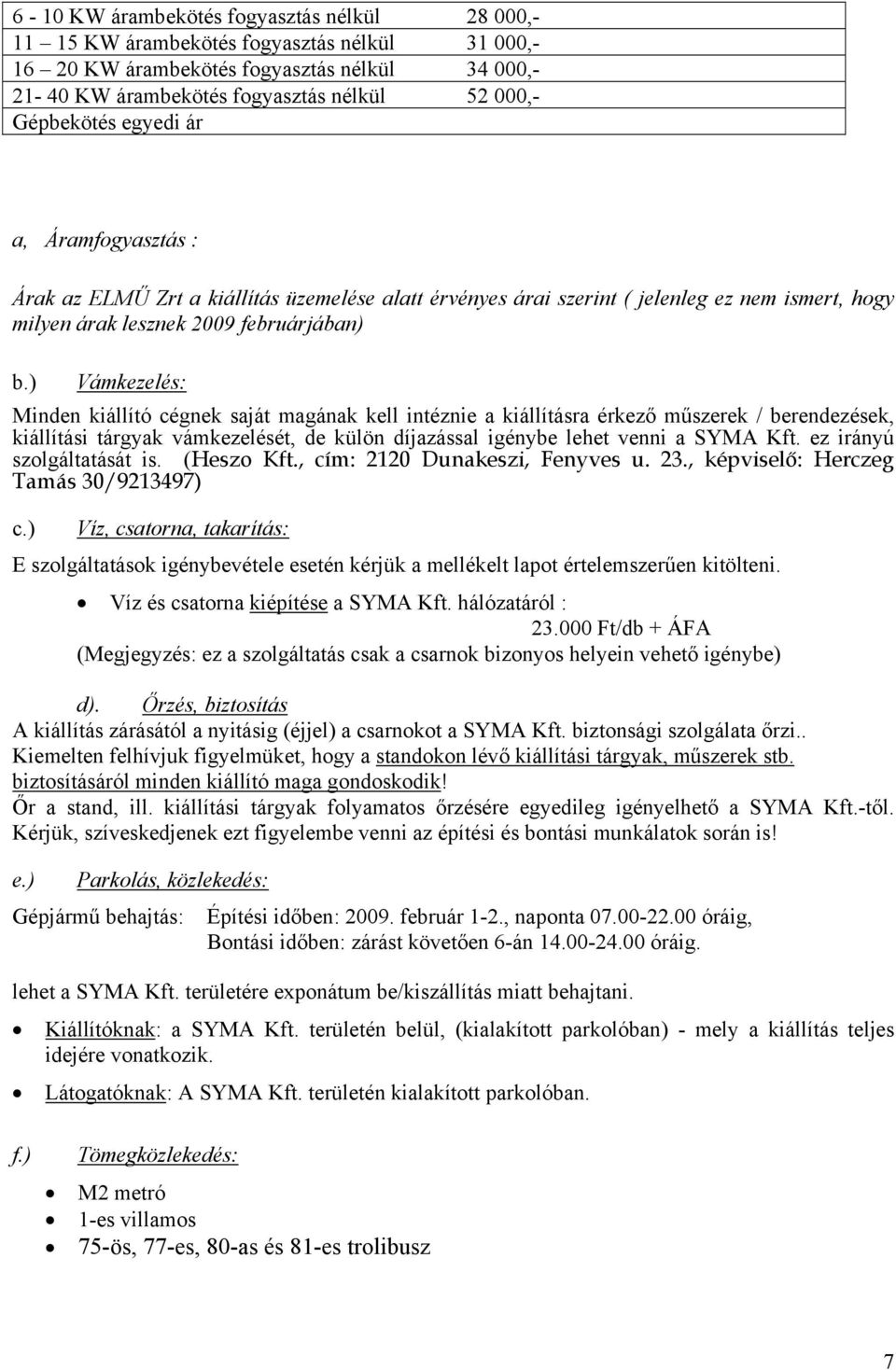 | 6 - 10 KW árambekötés fogyasztás nélkül | 28 000,- |
|---|---|
| 11 – 15 KW árambekötés fogyasztás nélkül | 31 000,- |
| 16 – 20 KW árambekötés fogyasztás nélkül | 34 000,- |
| 21- 40 KW árambekötés fogyasztás nélkül | 52 000,- |
| Gépbekötés egyedi ár | |

a, Áramfogyasztás :

Árak az ELMŰ Zrt a kiállítás üzemelése alatt érvényes árai szerint ( jelenleg ez nem ismert, hogy milyen árak lesznek 2009 februárjában)

b.) Vámkezelés:

Minden kiállító cégnek saját magának kell intéznie a kiállításra érkező műszerek / berendezések, kiállítási tárgyak vámkezelését, de külön díjazással igénybe lehet venni a SYMA Kft. ez irányú szolgáltatását is. (Heszo Kft., cím: 2120 Dunakeszi, Fenyves u. 23., képviselő: Herczeg Tamás 30/9213497)

c.) Víz, csatorna, takarítás:

E szolgáltatások igénybevétele esetén kérjük a mellékelt lapot értelemszerűen kitölteni.

• Víz és csatorna kiépítése a SYMA Kft. hálózatáról :
23.000 Ft/db + ÁFA
(Megjegyzés: ez a szolgáltatás csak a csarnok bizonyos helyein vehető igénybe)

d). Őrzés, biztosítás
A kiállítás zárásától a nyitásig (éjjel) a csarnokot a SYMA Kft. biztonsági szolgálata őrzi.. Kiemelten felhívjuk figyelmüket, hogy a standokon lévő kiállítási tárgyak, műszerek stb. biztosításáról minden kiállító maga gondoskodik!
Őr a stand, ill. kiállítási tárgyak folyamatos őrzésére egyedileg igényelhető a SYMA Kft.-től. Kérjük, szíveskedjenek ezt figyelembe venni az építési és bontási munkálatok során is!

e.) Parkolás, közlekedés:

Gépjármű behajtás: Építési időben: 2009. február 1-2., naponta 07.00-22.00 óráig,
Bontási időben: zárást követően 6-án 14.00-24.00 óráig.

lehet a SYMA Kft. területére exponátum be/kiszállítás miatt behajtani.

• Kiállítóknak: a SYMA Kft. területén belül, (kialakított parkolóban) - mely a kiállítás teljes idejére vonatkozik.

• Látogatóknak: A SYMA Kft. területén kialakított parkolóban.

f.) Tömegközlekedés:

• M2 metró
• 1-es villamos
• 75-ös, 77-es, 80-as és 81-es trolibusz

7